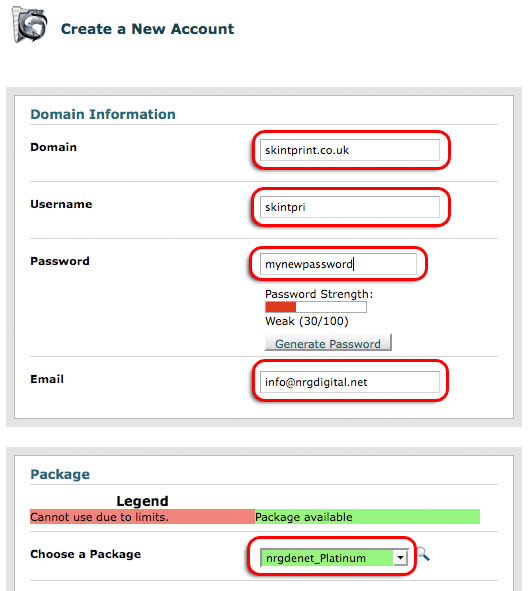 Create a New Account

Domain Information

Domain
skintprint.co.uk

Username
skintpri

Password
mynewpassword

Password Strength:

Weak (30/100)

Generate Password

Email
info@nrgdigital.net

Package

Legend

Cannot use due to limits.
Package available

Choose a Package
nrgdenet_Platinum